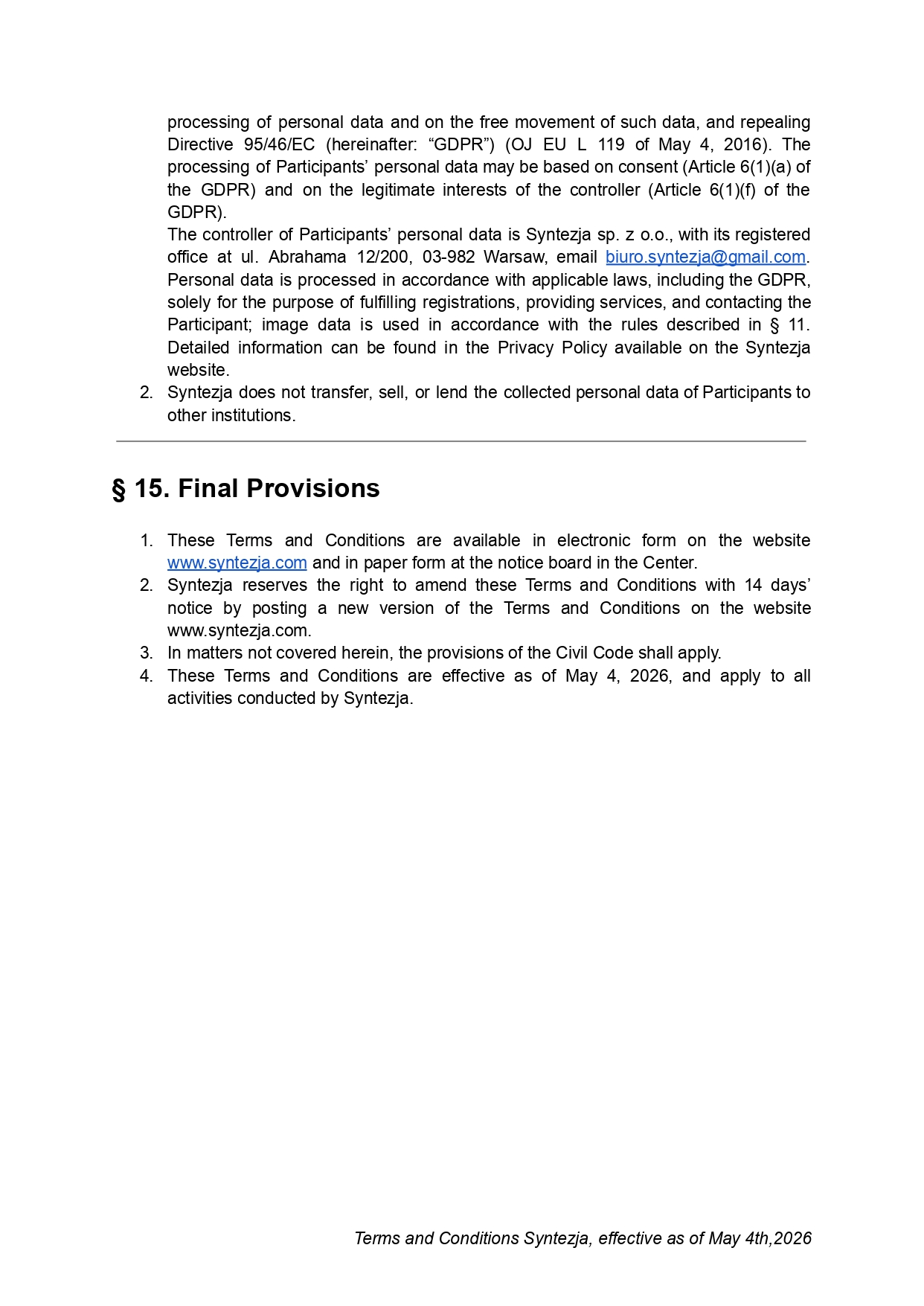 processing of personal data and on the free movement of such data, and repealing Directive 95/46/EC (hereinafter: “GDPR”) (OJ EU L 119 of May 4, 2016). The processing of Participants’ personal data may be based on consent (Article 6(1)(a) of the GDPR) and on the legitimate interests of the controller (Article 6(1)(f) of the GDPR).
The controller of Participants’ personal data is Syntezja sp. z o.o., with its registered office at ul. Abrahama 12/200, 03-982 Warsaw, email biuro.syntezja@gmail.com. Personal data is processed in accordance with applicable laws, including the GDPR, solely for the purpose of fulfilling registrations, providing services, and contacting the Participant; image data is used in accordance with the rules described in § 11. Detailed information can be found in the Privacy Policy available on the Syntezja website.
2. Syntezja does not transfer, sell, or lend the collected personal data of Participants to other institutions.

§ 15. Final Provisions

1. These Terms and Conditions are available in electronic form on the website www.syntezja.com and in paper form at the notice board in the Center.
2. Syntezja reserves the right to amend these Terms and Conditions with 14 days’ notice by posting a new version of the Terms and Conditions on the website www.syntezja.com.
3. In matters not covered herein, the provisions of the Civil Code shall apply.
4. These Terms and Conditions are effective as of May 4, 2026, and apply to all activities conducted by Syntezja.

Terms and Conditions Syntezja, effective as of May 4th,2026